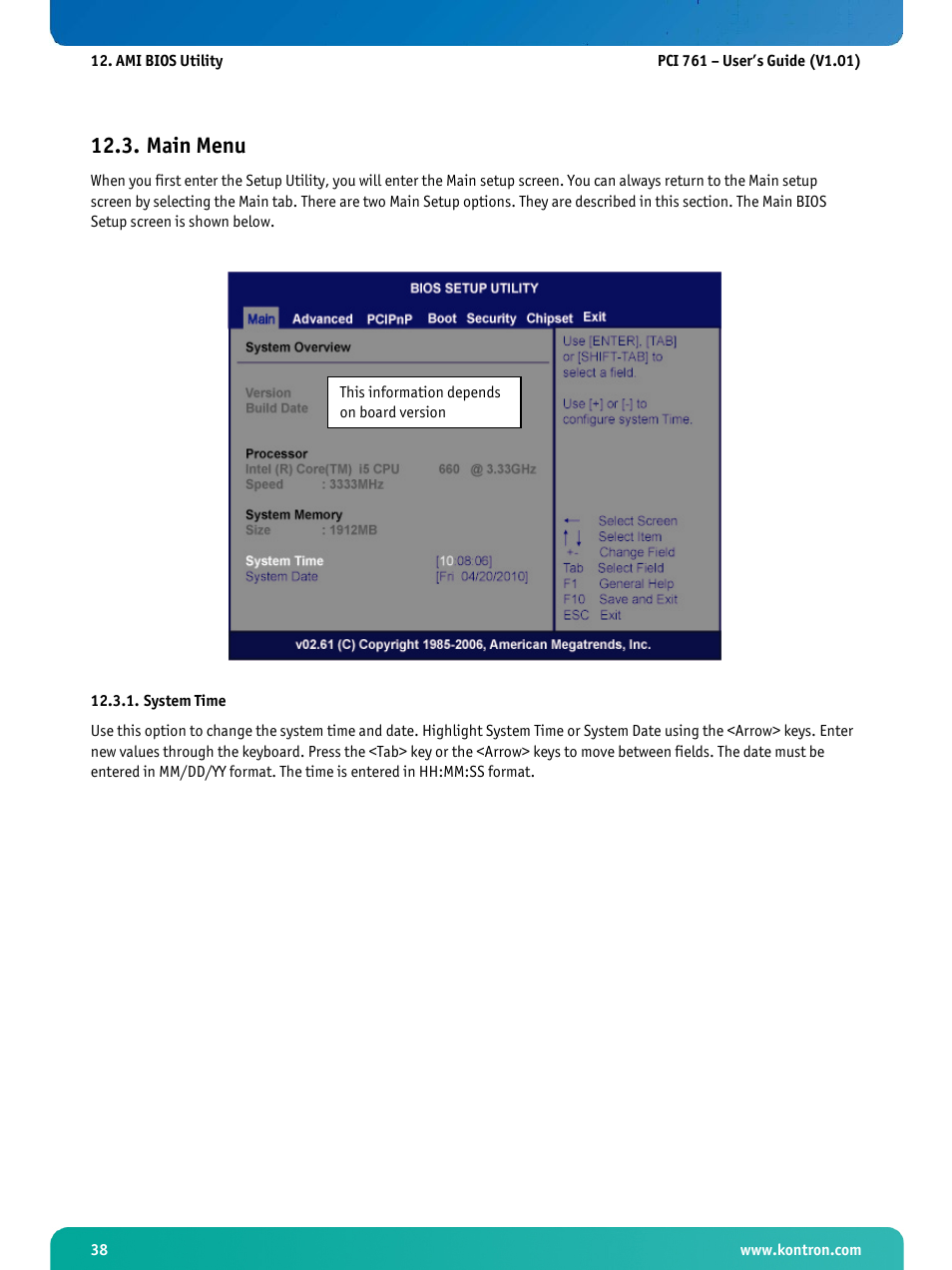 12. AMI BIOS Utility

PCI 761 – User's Guide (V1.01)

12.3. Main Menu

When you first enter the Setup Utility, you will enter the Main setup screen. You can always return to the Main setup screen by selecting the Main tab. There are two Main Setup options. They are described in this section. The Main BIOS Setup screen is shown below.

BIOS SETUP UTILITY

Main Advanced PCIPnP Boot Security Chipset Exit

System Overview

Version
Build Date

This information depends on board version

Processor
Intel (R) Core(TM) i5 CPU 660 @ 3.33GHz
Speed : 3333MHz

System Memory
Size : 1912MB

System Time [10:08:06]
System Date [Fri 04/20/2010]

Use [ENTER], [TAB] or [SHIFT-TAB] to select a field.

Use [+] or [-] to configure system Time.

← Select Screen
↑↓ Select Item
+- Change Field
Tab Select Field
F1 General Help
F10 Save and Exit
ESC Exit

v02.61 (C) Copyright 1985-2006, American Megatrends, Inc.

12.3.1. System Time

Use this option to change the system time and date. Highlight System Time or System Date using the <Arrow> keys. Enter new values through the keyboard. Press the <Tab> key or the <Arrow> keys to move between fields. The date must be entered in MM/DD/YY format. The time is entered in HH:MM:SS format.

38

www.kontron.com